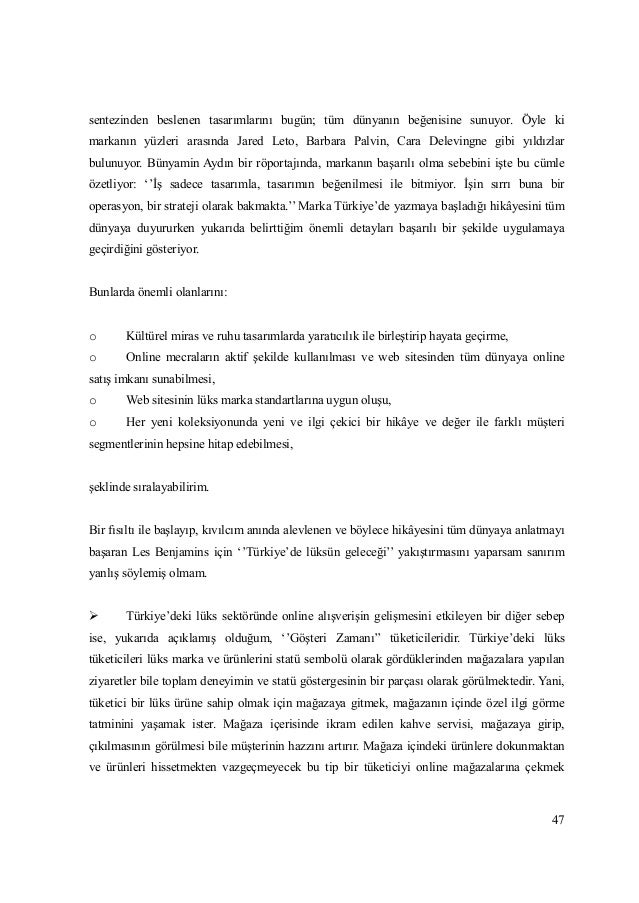 sentezinden beslenen tasarımlarını bugün; tüm dünyanın beğenisine sunuyor. Öyle ki markanın yüzleri arasında Jared Leto, Barbara Palvin, Cara Delevingne gibi yıldızlar bulunuyor. Bünyamin Aydın bir röportajında, markanın başarılı olma sebebini işte bu cümle özetliyor: ‘’İş sadece tasarımla, tasarımın beğenilmesi ile bitmiyor. İşin sırrı buna bir operasyon, bir strateji olarak bakmakta.’’ Marka Türkiye’de yazmaya başladığı hikâyesini tüm dünyaya duyururken yukarıda belirttiğim önemli detayları başarılı bir şekilde uygulamaya geçirdiğini gösteriyor.

Bunlarda önemli olanlarını:

o Kültürel miras ve ruhu tasarımlarda yaratıcılık ile birleştirip hayata geçirme,
o Online mecraların aktif şekilde kullanılması ve web sitesinden tüm dünyaya online satış imkanı sunabilmesi,
o Web sitesinin lüks marka standartlarına uygun oluşu,
o Her yeni koleksiyonunda yeni ve ilgi çekici bir hikâye ve değer ile farklı müşteri segmentlerinin hepsine hitap edebilmesi,

şeklinde sıralayabilirim.

Bir fısıltı ile başlayıp, kıvılcım anında alevlenen ve böylece hikâyesini tüm dünyaya anlatmayı başaran Les Benjamins için ‘’Türkiye’de lüksün geleceği’’ yakıştırmasını yaparsam sanırım yanlış söylemiş olmam.

➢ Türkiye’deki lüks sektöründe online alışverişin gelişmesini etkileyen bir diğer sebep ise, yukarıda açıklamış olduğum, ‘’Gösteri Zamanı’’ tüketicileridir. Türkiye’deki lüks tüketicileri lüks marka ve ürünlerini statü sembolü olarak gördüklerinden mağazalara yapılan ziyaretler bile toplam deneyimin ve statü göstergesinin bir parçası olarak görülmektedir. Yani, tüketici bir lüks ürüne sahip olmak için mağazaya gitmek, mağazanın içinde özel ilgi görme tatminini yaşamak ister. Mağaza içerisinde ikram edilen kahve servisi, mağazaya girip, çıkılmasının görülmesi bile müşterinin hazzını artırır. Mağaza içindeki ürünlere dokunmaktan ve ürünleri hissetmekten vazgeçmeyecek bu tip bir tüketiciyi online mağazalarına çekmek

47